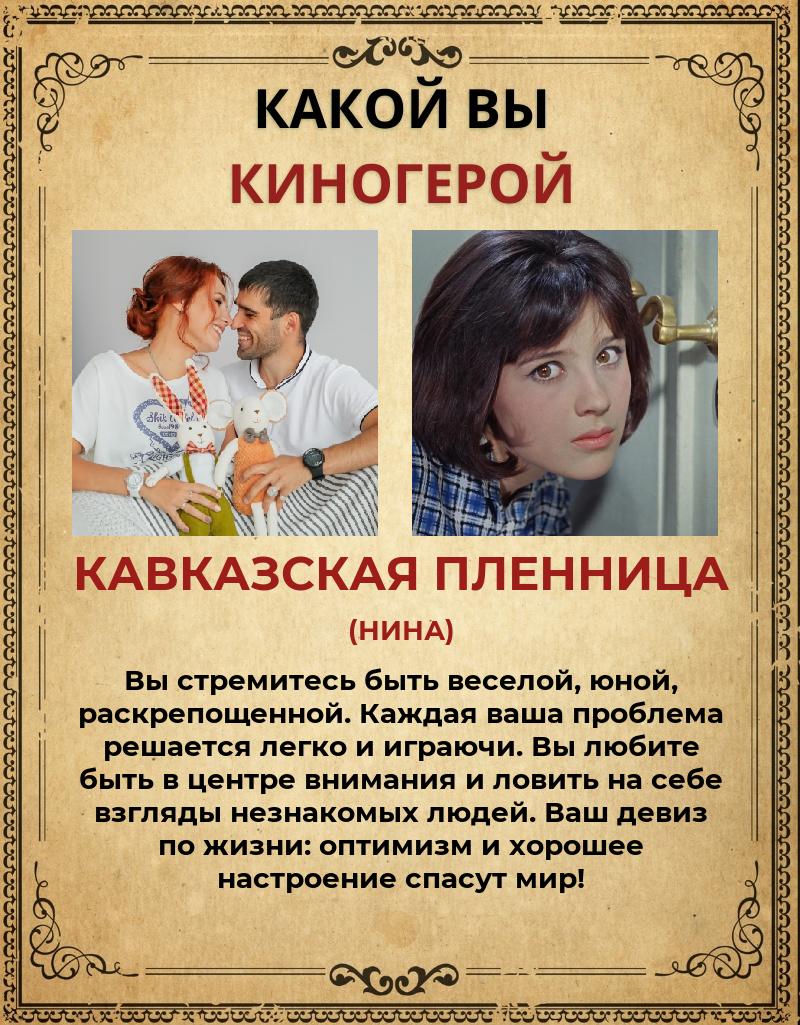 КАКОЙ ВЫ
КИНОГЕРОЙ

КАВКАЗСКАЯ ПЛЕННИЦА

(НИНА)

Вы стремитесь быть веселой, юной, раскрепощенной. Каждая ваша проблема решается легко и играючи. Вы любите быть в центре внимания и ловить на себе взгляды незнакомых людей. Ваш девиз по жизни: оптимизм и хорошее настроение спасут мир!